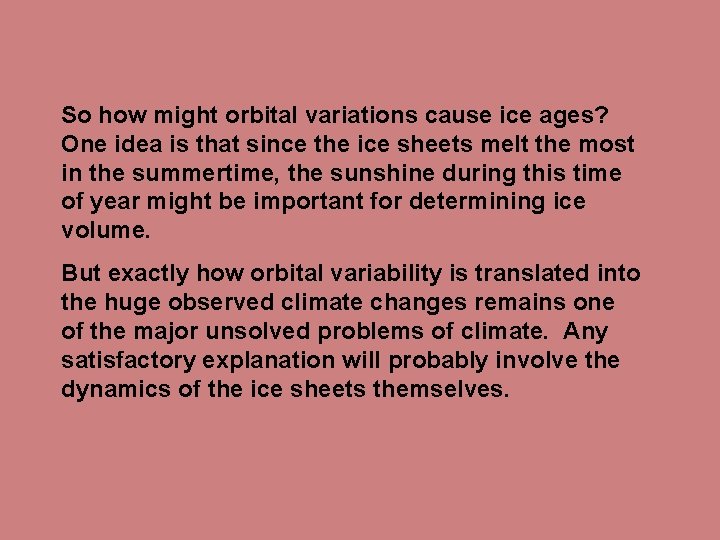 So how might orbital variations cause ice ages? One idea is that since the ice sheets melt the most in the summertime, the sunshine during this time of year might be important for determining ice volume.

But exactly how orbital variability is translated into the huge observed climate changes remains one of the major unsolved problems of climate.  Any satisfactory explanation will probably involve the dynamics of the ice sheets themselves.